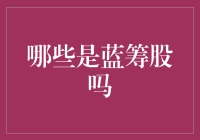 哪些是蓝筹股吗